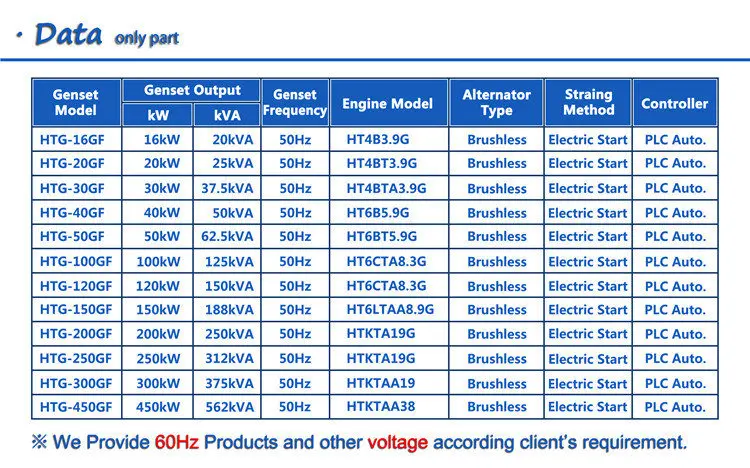 · Data only part

| Genset Model | Genset Output kW | Genset Output kVA | Genset Frequency | Engine Model | Alternator Type | Straing Method | Controller |
|---|---|---|---|---|---|---|---|
| HTG-16GF | 16kW | 20kVA | 50Hz | HT4B3.9G | Brushless | Electric Start | PLC Auto. |
| HTG-20GF | 20kW | 25kVA | 50Hz | HT4BT3.9G | Brushless | Electric Start | PLC Auto. |
| HTG-30GF | 30kW | 37.5kVA | 50Hz | HT4BTA3.9G | Brushless | Electric Start | PLC Auto. |
| HTG-40GF | 40kW | 50kVA | 50Hz | HT6B5.9G | Brushless | Electric Start | PLC Auto. |
| HTG-50GF | 50kW | 62.5kVA | 50Hz | HT6BT5.9G | Brushless | Electric Start | PLC Auto. |
| HTG-100GF | 100kW | 125kVA | 50Hz | HT6CTA8.3G | Brushless | Electric Start | PLC Auto. |
| HTG-120GF | 120kW | 150kVA | 50Hz | HT6CTA8.3G | Brushless | Electric Start | PLC Auto. |
| HTG-150GF | 150kW | 188kVA | 50Hz | HT6LTAA8.9G | Brushless | Electric Start | PLC Auto. |
| HTG-200GF | 200kW | 250kVA | 50Hz | HTKTA19G | Brushless | Electric Start | PLC Auto. |
| HTG-250GF | 250kW | 312kVA | 50Hz | HTKTA19G | Brushless | Electric Start | PLC Auto. |
| HTG-300GF | 300kW | 375kVA | 50Hz | HTKTAA19 | Brushless | Electric Start | PLC Auto. |
| HTG-450GF | 450kW | 562kVA | 50Hz | HTKTAA38 | Brushless | Electric Start | PLC Auto. |

※ We Provide 60Hz Products and other voltage according client's requirement.